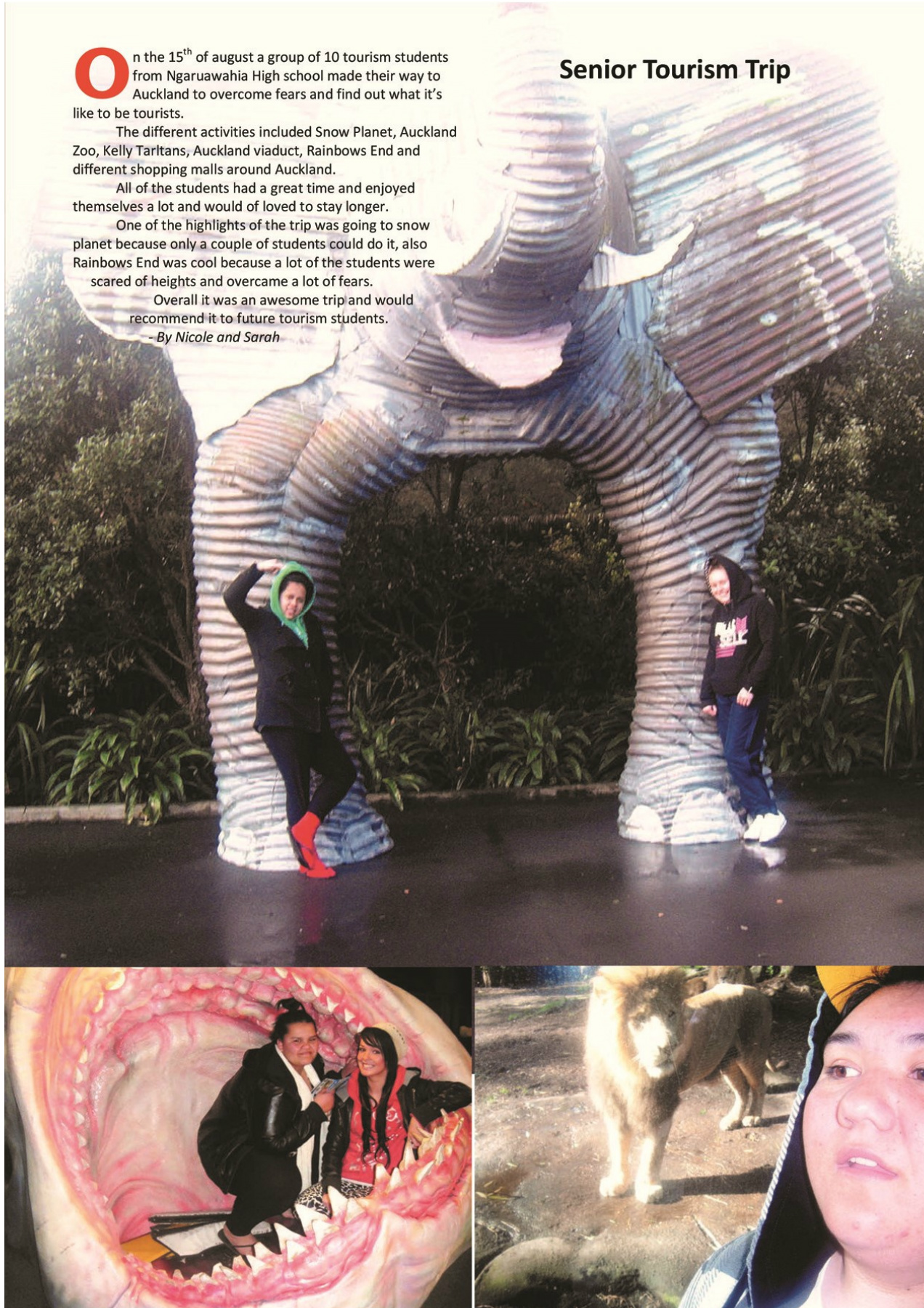 Senior Tourism Trip

On the 15$^{th}$ of august a group of 10 tourism students from Ngaruawahia High school made their way to Auckland to overcome fears and find out what it's like to be tourists.

The different activities included Snow Planet, Auckland Zoo, Kelly Tarltans, Auckland viaduct, Rainbows End and different shopping malls around Auckland.

All of the students had a great time and enjoyed themselves a lot and would of loved to stay longer.

One of the highlights of the trip was going to snow planet because only a couple of students could do it, also Rainbows End was cool because a lot of the students were scared of heights and overcame a lot of fears.

Overall it was an awesome trip and would recommend it to future tourism students.

- By Nicole and Sarah